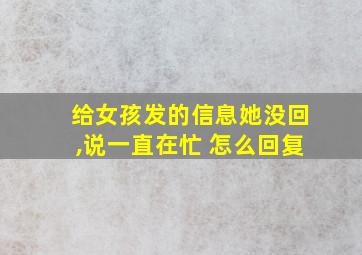 给女孩发的信息她没回,说一直在忙 怎么回复